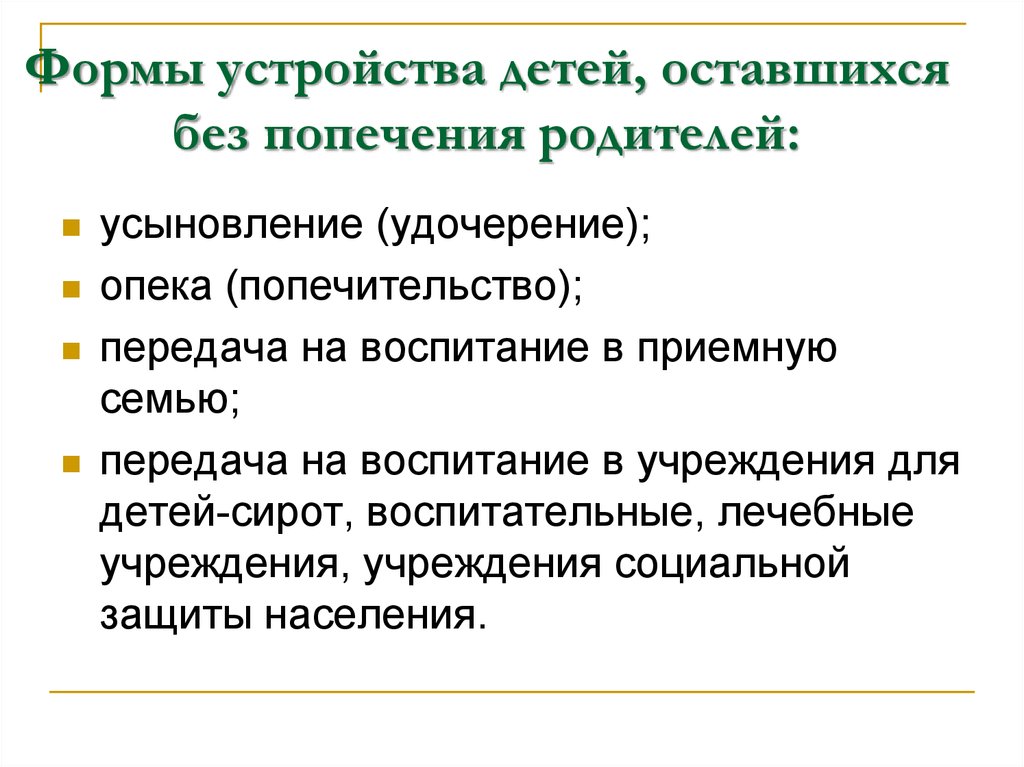 Формы устройства детей, оставшихся без попечения родителей:

- усыновление (удочерение);
- опека (попечительство);
- передача на воспитание в приемную семью;
- передача на воспитание в учреждения для детей-сирот, воспитательные, лечебные учреждения, учреждения социальной защиты населения.